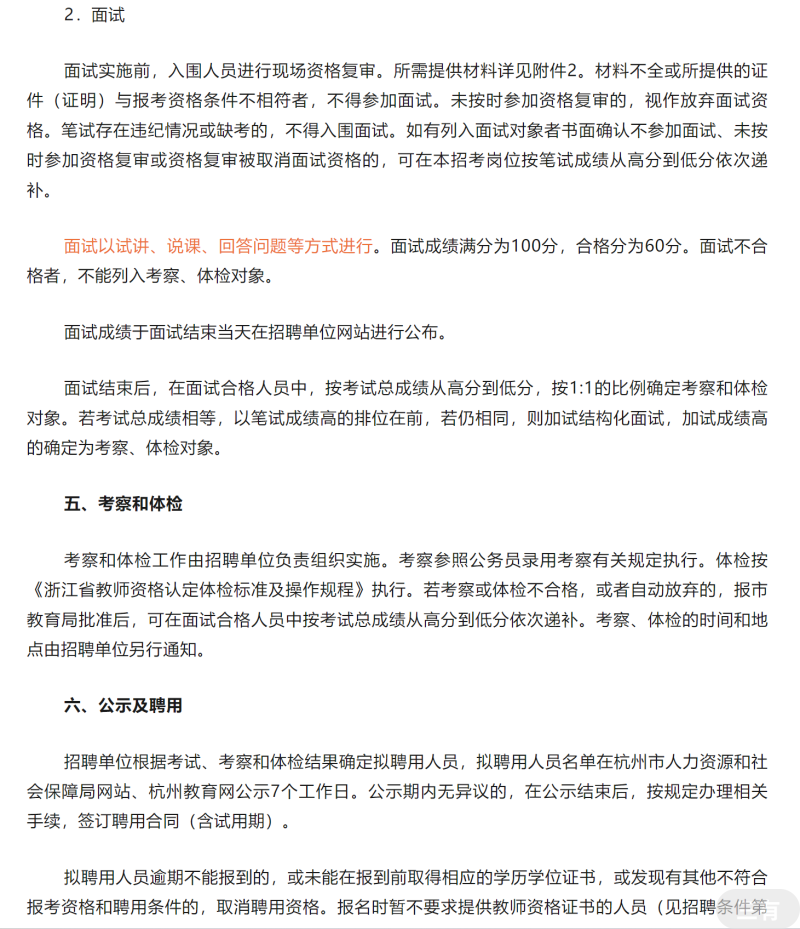 2．面试

面试实施前，入围人员进行现场资格复审。所需提供材料详见附件2。材料不全或所提供的证件（证明）与报考资格条件不相符者，不得参加面试。未按时参加资格复审的，视作放弃面试资格。笔试存在违纪情况或缺考的，不得入围面试。如有列入面试对象者书面确认不参加面试、未按时参加资格复审或资格复审被取消面试资格的，可在本招考岗位按笔试成绩从高分到低分依次递补。

面试以试讲、说课、回答问题等方式进行。面试成绩满分为100分，合格分为60分。面试不合格者，不能列入考察、体检对象。

面试成绩于面试结束当天在招聘单位网站进行公布。

面试结束后，在面试合格人员中，按考试总成绩从高分到低分，按1:1的比例确定考察和体检对象。若考试总成绩相等，以笔试成绩高的排位在前，若仍相同，则加试结构化面试，加试成绩高的确定为考察、体检对象。

五、考察和体检

考察和体检工作由招聘单位负责组织实施。考察参照公务员录用考察有关规定执行。体检按《浙江省教师资格认定体检标准及操作规程》执行。若考察或体检不合格，或者自动放弃的，报市教育局批准后，可在面试合格人员中按考试总成绩从高分到低分依次递补。考察、体检的时间和地点由招聘单位另行通知。

六、公示及聘用

招聘单位根据考试、考察和体检结果确定拟聘用人员，拟聘用人员名单在杭州市人力资源和社会保障局网站、杭州教育网公示7个工作日。公示期内无异议的，在公示结束后，按规定办理相关手续，签订聘用合同（含试用期）。

拟聘用人员逾期不能报到的，或未能在报到前取得相应的学历学位证书，或发现有其他不符合报考资格和聘用条件的，取消聘用资格。报名时暂不要求提供教师资格证书的人员（见招聘条件第